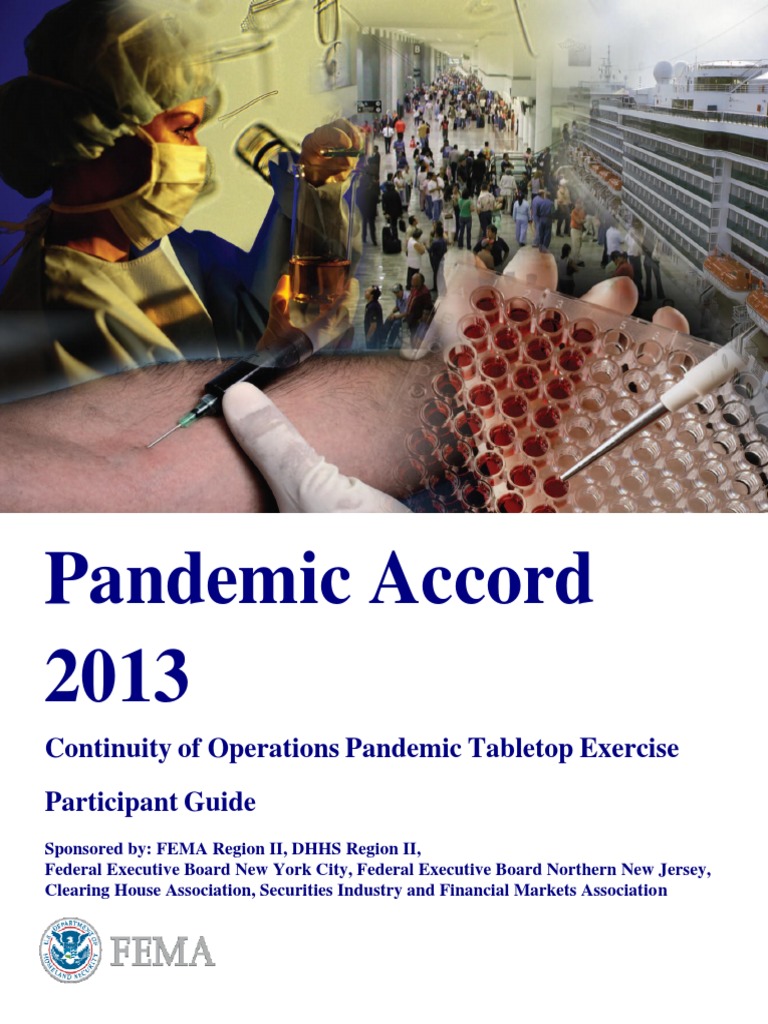 Pandemic Accord 2013

Continuity of Operations Pandemic Tabletop Exercise

Participant Guide

Sponsored by: FEMA Region II, DHHS Region II, Federal Executive Board New York City, Federal Executive Board Northern New Jersey, Clearing House Association, Securities Industry and Financial Markets Association

U.S. DEPARTMENT OF HOMELAND SECURITY

FEMA